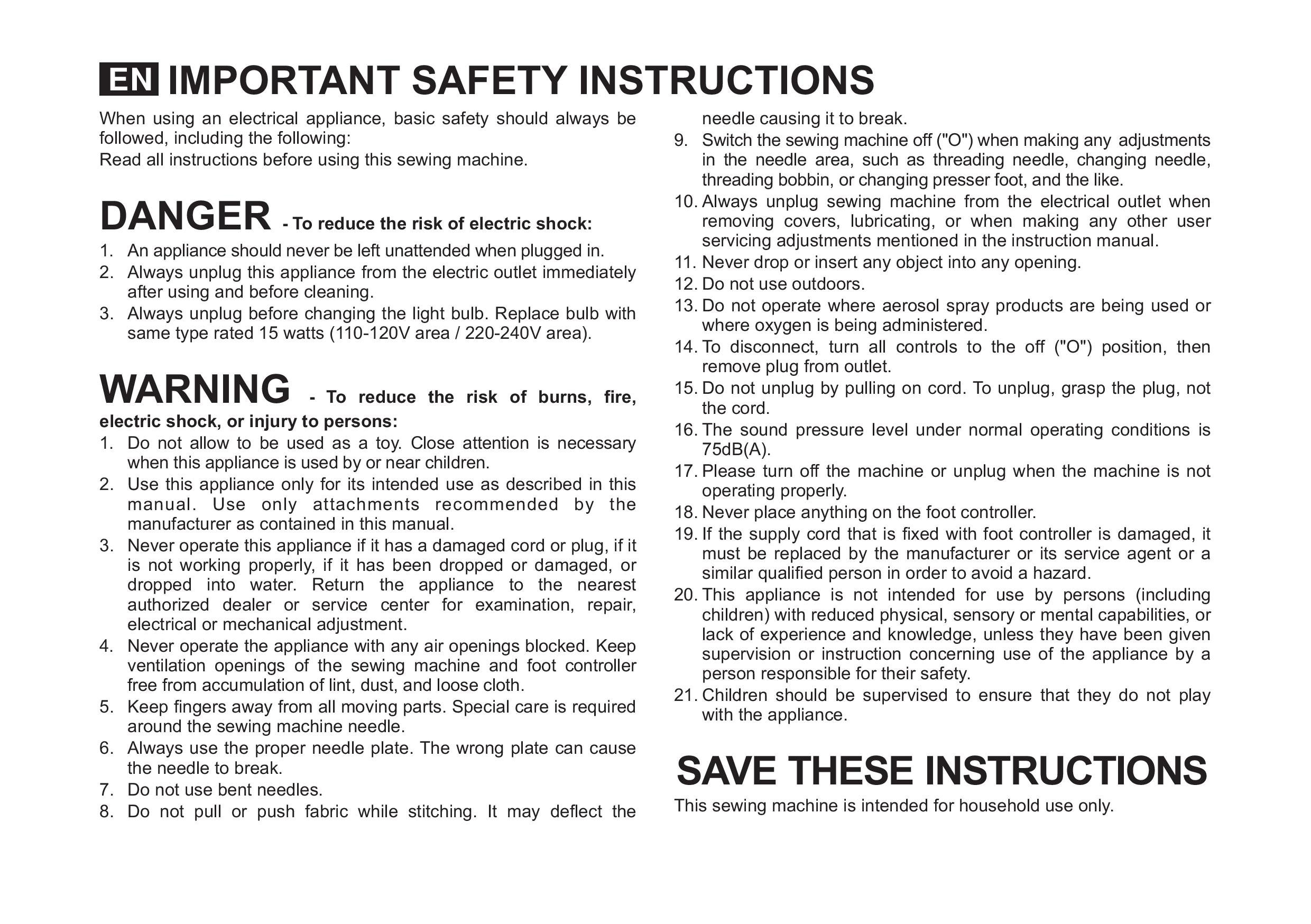 EN IMPORTANT SAFETY INSTRUCTIONS

When using an electrical appliance, basic safety should always be followed, including the following:
Read all instructions before using this sewing machine.

DANGER - To reduce the risk of electric shock:

1. An appliance should never be left unattended when plugged in.
2. Always unplug this appliance from the electric outlet immediately after using and before cleaning.
3. Always unplug before changing the light bulb. Replace bulb with same type rated 15 watts (110-120V area / 220-240V area).

WARNING - To reduce the risk of burns, fire, electric shock, or injury to persons:

1. Do not allow to be used as a toy. Close attention is necessary when this appliance is used by or near children.
2. Use this appliance only for its intended use as described in this manual. Use only attachments recommended by the manufacturer as contained in this manual.
3. Never operate this appliance if it has a damaged cord or plug, if it is not working properly, if it has been dropped or damaged, or dropped into water. Return the appliance to the nearest authorized dealer or service center for examination, repair, electrical or mechanical adjustment.
4. Never operate the appliance with any air openings blocked. Keep ventilation openings of the sewing machine and foot controller free from accumulation of lint, dust, and loose cloth.
5. Keep fingers away from all moving parts. Special care is required around the sewing machine needle.
6. Always use the proper needle plate. The wrong plate can cause the needle to break.
7. Do not use bent needles.
8. Do not pull or push fabric while stitching. It may deflect the needle causing it to break.
9. Switch the sewing machine off ("O") when making any adjustments in the needle area, such as threading needle, changing needle, threading bobbin, or changing presser foot, and the like.
10. Always unplug sewing machine from the electrical outlet when removing covers, lubricating, or when making any other user servicing adjustments mentioned in the instruction manual.
11. Never drop or insert any object into any opening.
12. Do not use outdoors.
13. Do not operate where aerosol spray products are being used or where oxygen is being administered.
14. To disconnect, turn all controls to the off ("O") position, then remove plug from outlet.
15. Do not unplug by pulling on cord. To unplug, grasp the plug, not the cord.
16. The sound pressure level under normal operating conditions is 75dB(A).
17. Please turn off the machine or unplug when the machine is not operating properly.
18. Never place anything on the foot controller.
19. If the supply cord that is fixed with foot controller is damaged, it must be replaced by the manufacturer or its service agent or a similar qualified person in order to avoid a hazard.
20. This appliance is not intended for use by persons (including children) with reduced physical, sensory or mental capabilities, or lack of experience and knowledge, unless they have been given supervision or instruction concerning use of the appliance by a person responsible for their safety.
21. Children should be supervised to ensure that they do not play with the appliance.

SAVE THESE INSTRUCTIONS

This sewing machine is intended for household use only.